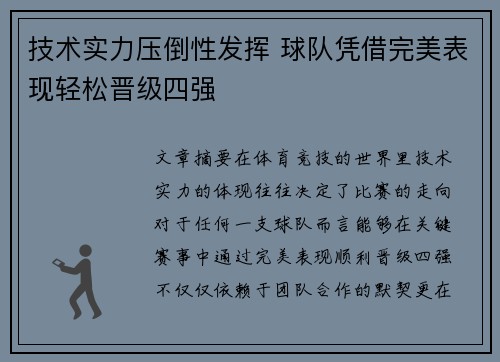 技术实力压倒性发挥 球队凭借完美表现轻松晋级四强

文章摘要在体育竞技的世界里技术实力的体现往往决定了比赛的走向对于任何一支球队而言能够在关键赛事中通过完美表现顺利晋级四强不仅仅依赖于团队合作的默契更在